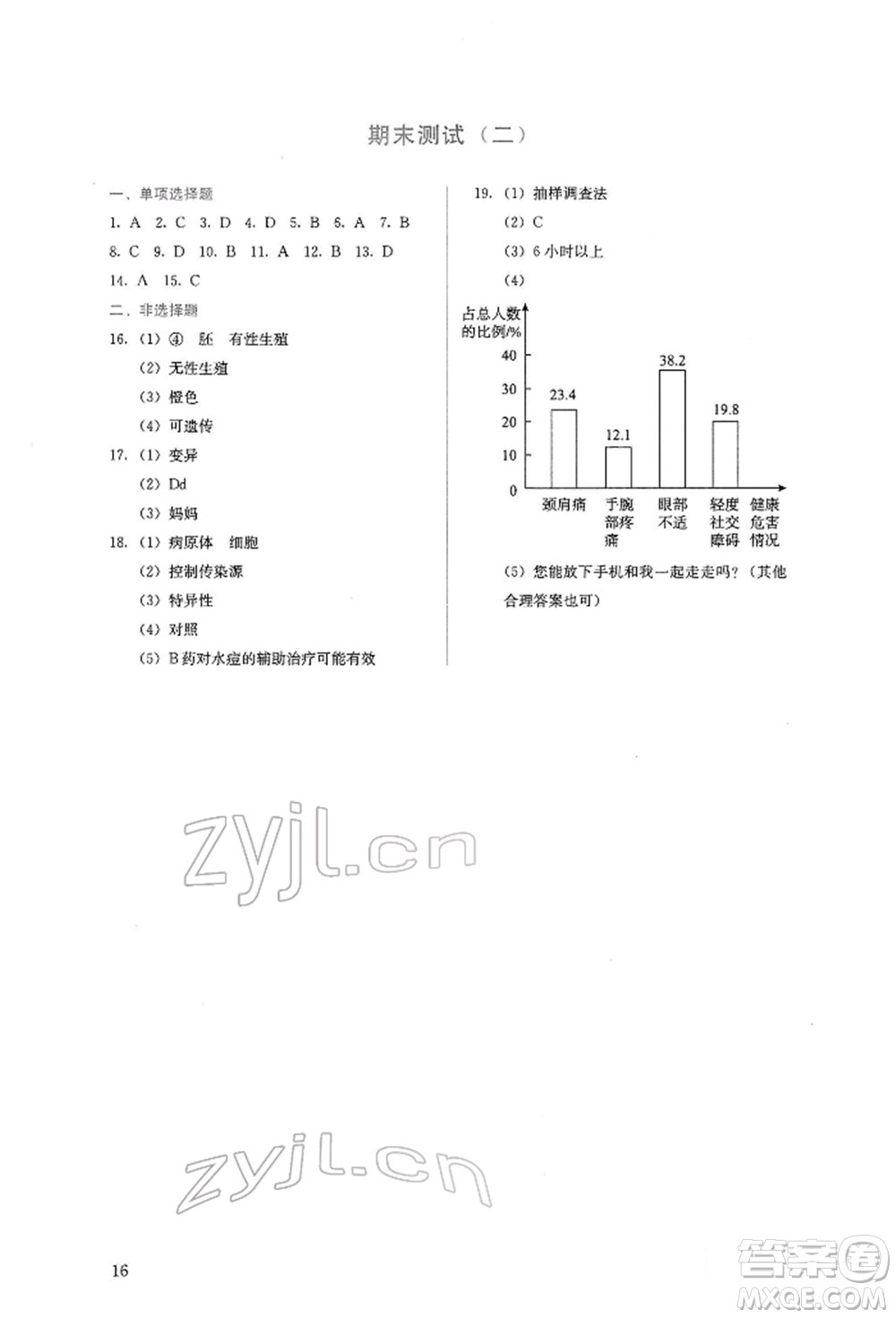 期末测试（二）

一、单项选择题

1. A 2. C 3. D 4. D 5. B 6. A 7. B

8. C 9. D 10. B 11. A 12. B 13. D

14. A 15. C

二、非选择题

16. (1) ④ 胚 有性生殖

(2) 无性生殖

(3) 橙色

(4) 可遗传

17. (1) 变异

(2) Dd

(3) 妈妈

18. (1) 病原体 细胞

(2) 控制传染源

(3) 特异性

(4) 对照

(5) B药对水痘的辅助治疗可能有效

19. (1) 抽样调查法

(2) C

(3) 6小时以上

(4)

占总人数的比例/%

40
30
20
10
0

23.4
12.1
38.2
19.8

颈肩痛 手腕部疼痛 眼部不适 轻度社交障碍 健康危害情况

(5) 您能放下手机和我一起走走吗？（其他合理答案也可）

zyjl.cn

zyjl.cn

16

答案圈 MXQE.COM